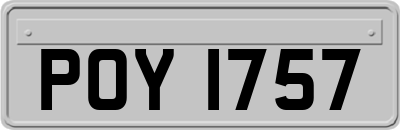 POY 1757